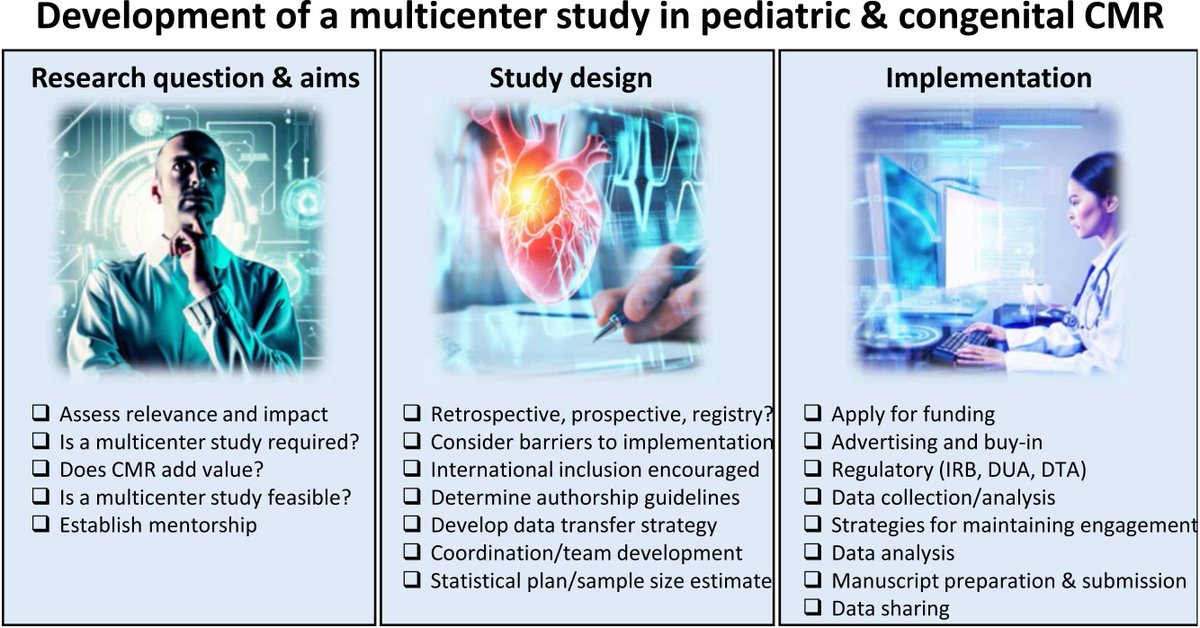 Development of a multicenter study in pediatric & congenital CMR

Research question & aims

❑ Assess relevance and impact
❑ Is a multicenter study required?
❑ Does CMR add value?
❑ Is a multicenter study feasible?
❑ Establish mentorship

Study design

❑ Retrospective, prospective, registry?
❑ Consider barriers to implementation
❑ International inclusion encouraged
❑ Determine authorship guidelines
❑ Develop data transfer strategy
❑ Coordination/team development
❑ Statistical plan/sample size estimate

Implementation

❑ Apply for funding
❑ Advertising and buy-in
❑ Regulatory (IRB, DUA, DTA)
❑ Data collection/analysis
❑ Strategies for maintaining engagement
❑ Data analysis
❑ Manuscript preparation & submission
❑ Data sharing